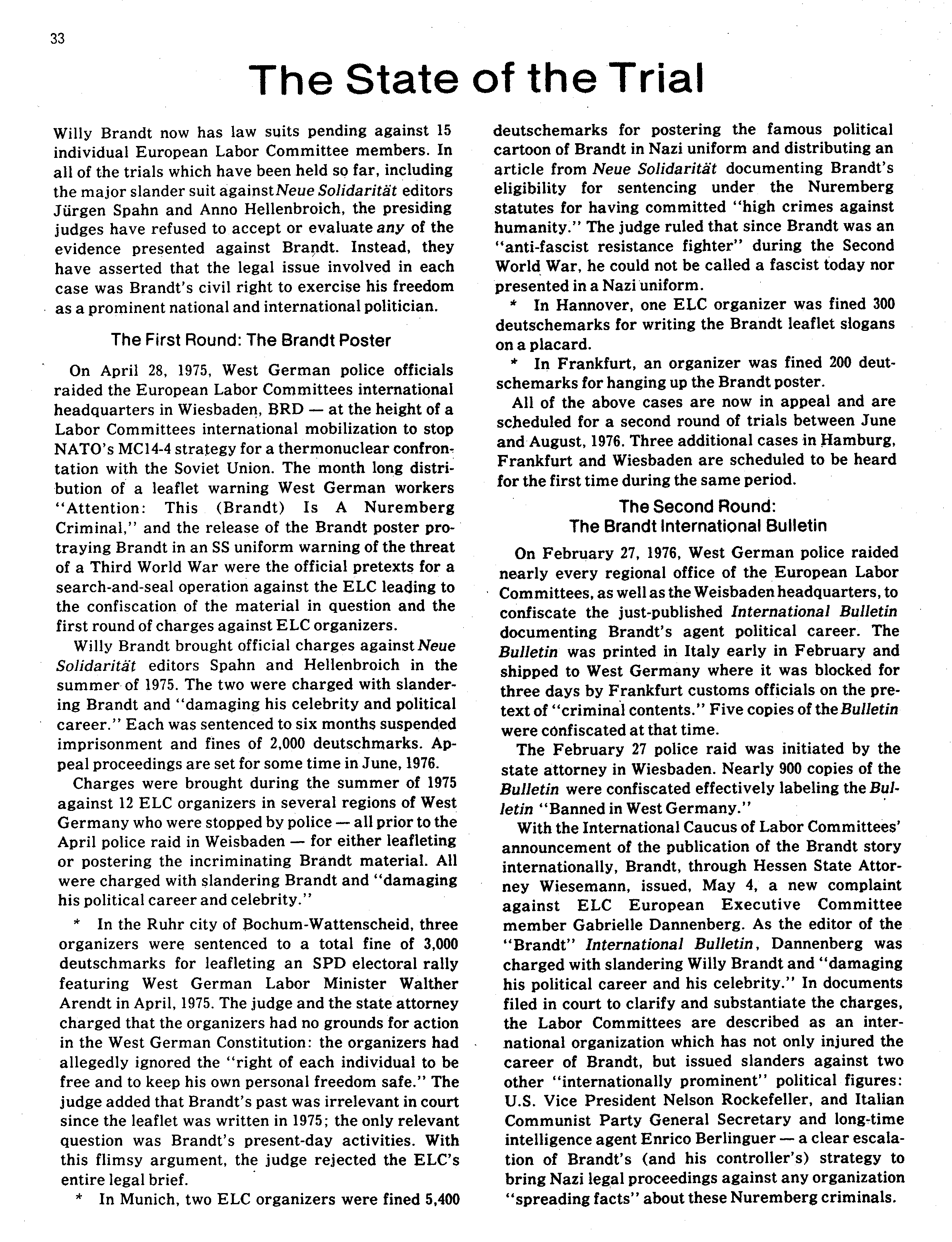 33

The State of the Trial

Willy Brandt now has law suits pending against 15 individual European Labor Committee members. In all of the trials which have been held so far, including the major slander suit against Neue Solidarität editors Jürgen Spahn and Anno Hellenbroich, the presiding judges have refused to accept or evaluate any of the evidence presented against Brandt. Instead, they have asserted that the legal issue involved in each case was Brandt's civil right to exercise his freedom as a prominent national and international politician.

The First Round: The Brandt Poster

On April 28, 1975, West German police officials raided the European Labor Committees international headquarters in Wiesbaden, BRD — at the height of a Labor Committees international mobilization to stop NATO's MC14-4 strategy for a thermonuclear confrontation with the Soviet Union. The month long distribution of a leaflet warning West German workers "Attention: This (Brandt) Is A Nuremberg Criminal," and the release of the Brandt poster protraying Brandt in an SS uniform warning of the threat of a Third World War were the official pretexts for a search-and-seal operation against the ELC leading to the confiscation of the material in question and the first round of charges against ELC organizers.

Willy Brandt brought official charges against Neue Solidarität editors Spahn and Hellenbroich in the summer of 1975. The two were charged with slandering Brandt and "damaging his celebrity and political career." Each was sentenced to six months suspended imprisonment and fines of 2,000 deutschmarks. Appeal proceedings are set for some time in June, 1976.

Charges were brought during the summer of 1975 against 12 ELC organizers in several regions of West Germany who were stopped by police — all prior to the April police raid in Weisbaden — for either leafleting or postering the incriminating Brandt material. All were charged with slandering Brandt and "damaging his political career and celebrity."

* In the Ruhr city of Bochum-Wattenscheid, three organizers were sentenced to a total fine of 3,000 deutschmarks for leafleting an SPD electoral rally featuring West German Labor Minister Walther Arendt in April, 1975. The judge and the state attorney charged that the organizers had no grounds for action in the West German Constitution: the organizers had allegedly ignored the "right of each individual to be free and to keep his own personal freedom safe." The judge added that Brandt's past was irrelevant in court since the leaflet was written in 1975; the only relevant question was Brandt's present-day activities. With this flimsy argument, the judge rejected the ELC's entire legal brief.

* In Munich, two ELC organizers were fined 5,400 deutschemarks for postering the famous political cartoon of Brandt in Nazi uniform and distributing an article from Neue Solidarität documenting Brandt's eligibility for sentencing under the Nuremberg statutes for having committed "high crimes against humanity." The judge ruled that since Brandt was an "anti-fascist resistance fighter" during the Second World War, he could not be called a fascist today nor presented in a Nazi uniform.

* In Hannover, one ELC organizer was fined 300 deutschemarks for writing the Brandt leaflet slogans on a placard.

* In Frankfurt, an organizer was fined 200 deutschemarks for hanging up the Brandt poster.

All of the above cases are now in appeal and are scheduled for a second round of trials between June and August, 1976. Three additional cases in Hamburg, Frankfurt and Wiesbaden are scheduled to be heard for the first time during the same period.

The Second Round:
The Brandt International Bulletin

On February 27, 1976, West German police raided nearly every regional office of the European Labor Committees, as well as the Weisbaden headquarters, to confiscate the just-published International Bulletin documenting Brandt's agent political career. The Bulletin was printed in Italy early in February and shipped to West Germany where it was blocked for three days by Frankfurt customs officials on the pretext of "criminal contents." Five copies of the Bulletin were confiscated at that time.

The February 27 police raid was initiated by the state attorney in Wiesbaden. Nearly 900 copies of the Bulletin were confiscated effectively labeling the Bulletin "Banned in West Germany."

With the International Caucus of Labor Committees' announcement of the publication of the Brandt story internationally, Brandt, through Hessen State Attorney Wiesemann, issued, May 4, a new complaint against ELC European Executive Committee member Gabrielle Dannenberg. As the editor of the "Brandt" International Bulletin, Dannenberg was charged with slandering Willy Brandt and "damaging his political career and his celebrity." In documents filed in court to clarify and substantiate the charges, the Labor Committees are described as an international organization which has not only injured the career of Brandt, but issued slanders against two other "internationally prominent" political figures: U.S. Vice President Nelson Rockefeller, and Italian Communist Party General Secretary and long-time intelligence agent Enrico Berlinguer — a clear escalation of Brandt's (and his controller's) strategy to bring Nazi legal proceedings against any organization "spreading facts" about these Nuremberg criminals.